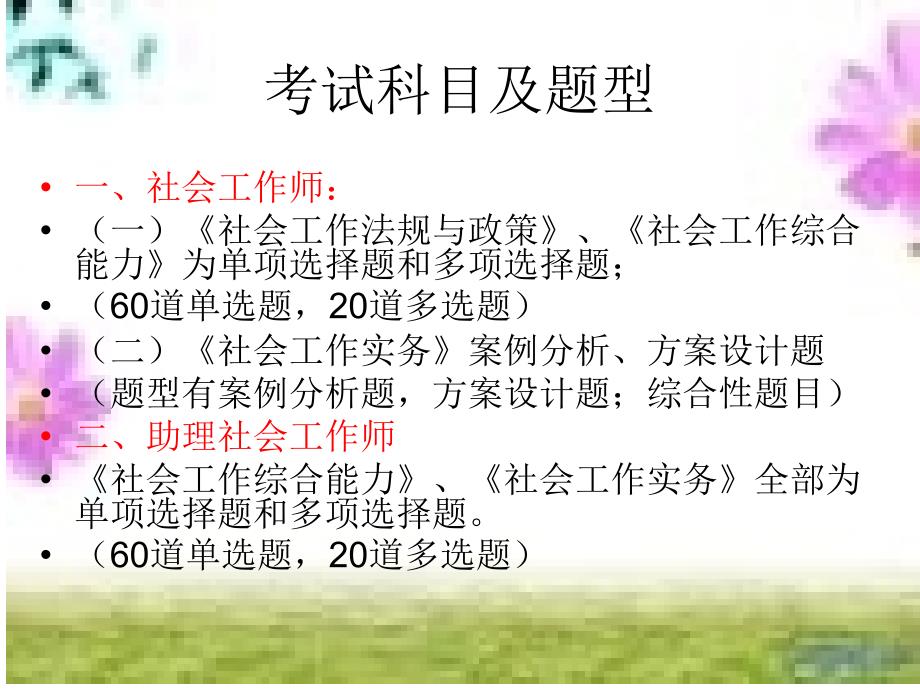 考试科目及题型

• 一、社会工作师：
• （一）《社会工作法规与政策》、《社会工作综合能力》为单项选择题和多项选择题；
• （60道单选题，20道多选题）
• （二）《社会工作实务》案例分析、方案设计题
• （题型有案例分析题，方案设计题；综合性题目）
• 二、助理社会工作师
• 《社会工作综合能力》、《社会工作实务》全部为单项选择题和多项选择题。
• （60道单选题，20道多选题）